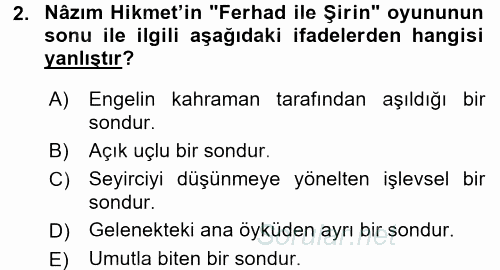 2. Nâzım Hikmet'in "Ferhad ile Şirin" oyununun sonu ile ilgili aşağıdaki ifadelerden hangisi yanlıştır?

A) Engelin kahraman tarafından aşıldığı bir sondur.

B) Açık uçlu bir sondur.

C) Seyirciyi düşünmeye yönelten işlevsel bir sondur.

D) Gelenekteki ana öyküden ayrı bir sondur.

E) Umutla biten bir sondur.

Sorular.net